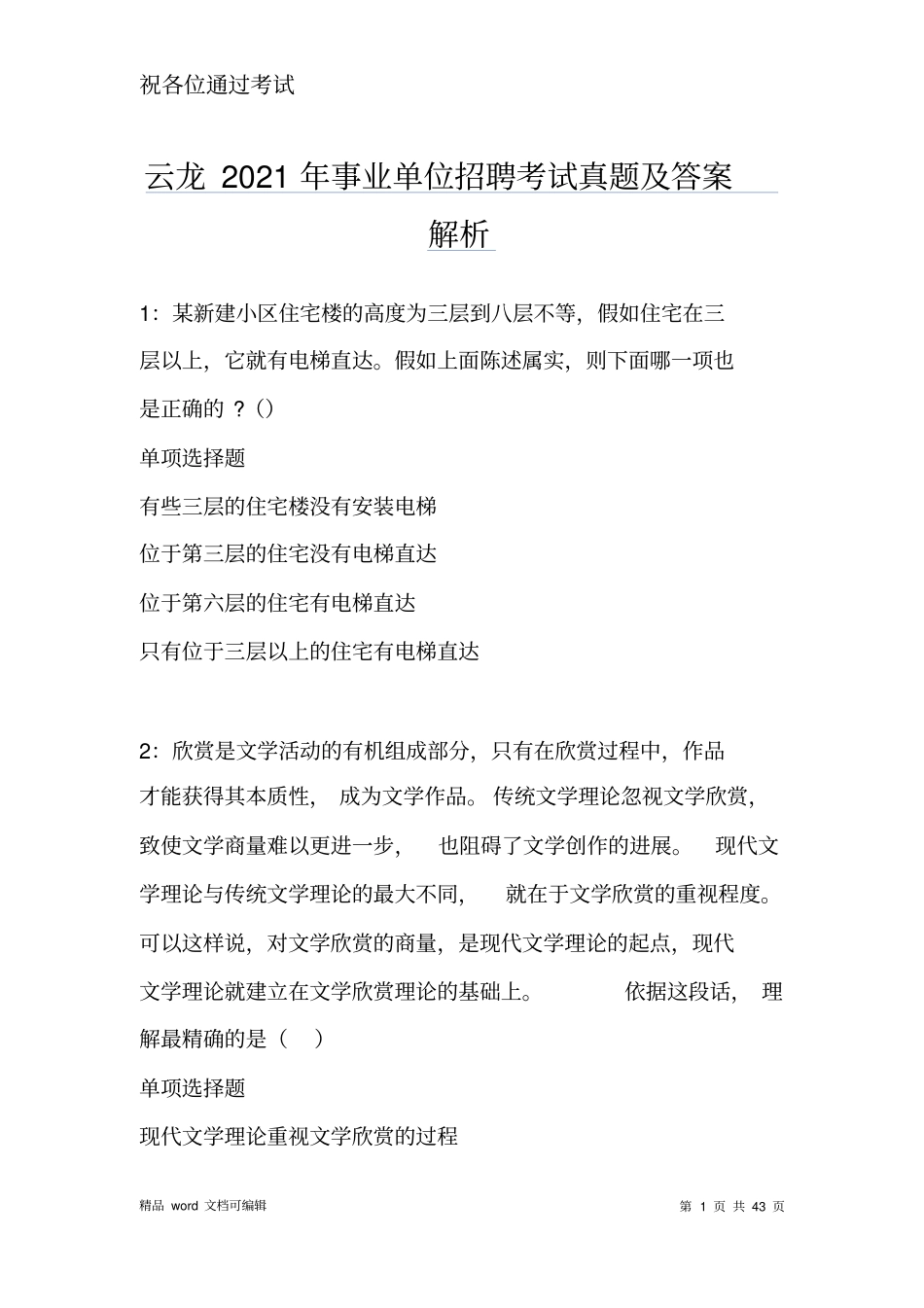 祝各位通过考试

云龙 2021 年事业单位招聘考试真题及答案解析

1：某新建小区住宅楼的高度为三层到八层不等，假如住宅在三层以上，它就有电梯直达。假如上面陈述属实，则下面哪一项也是正确的？()

单项选择题

有些三层的住宅楼没有安装电梯

位于第三层的住宅没有电梯直达

位于第六层的住宅有电梯直达

只有位于三层以上的住宅有电梯直达

2：欣赏是文学活动的有机组成部分，只有在欣赏过程中，作品才能获得其本质性，成为文学作品。传统文学理论忽视文学欣赏，致使文学商量难以更进一步，也阻碍了文学创作的进展。现代文学理论与传统文学理论的最大不同，就在于文学欣赏的重视程度。可以这样说，对文学欣赏的商量，是现代文学理论的起点，现代文学理论就建立在文学欣赏理论的基础上。依据这段话，理解最精确的是（ ）

单项选择题

现代文学理论重视文学欣赏的过程

精品 word 文档可编辑

第 1 页 共 43 页